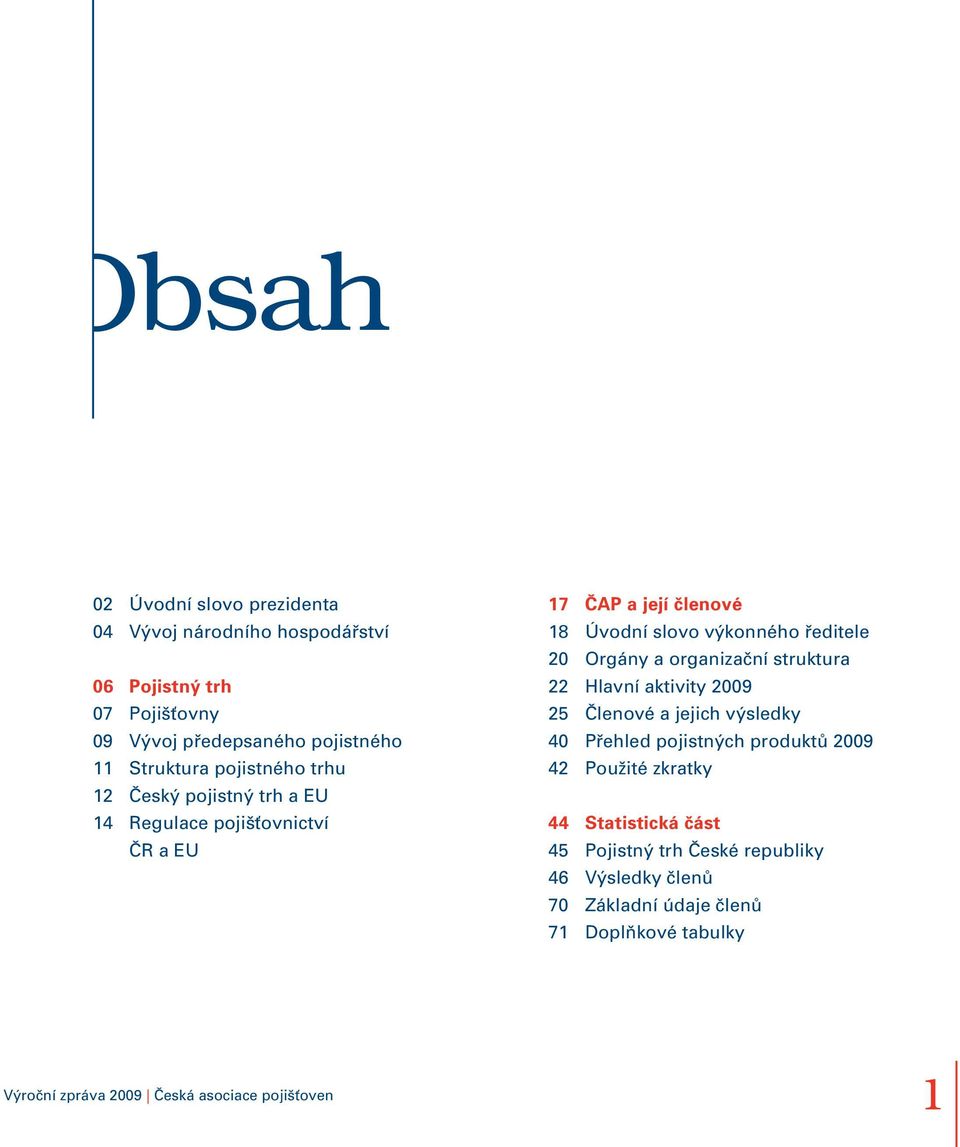 Obsah

02 Úvodní slovo prezidenta
04 Vývoj národního hospodářství

06 Pojistný trh
07 Pojišťovny
09 Vývoj předepsaného pojistného
11 Struktura pojistného trhu
12 Český pojistný trh a EU
14 Regulace pojišťovnictví ČR a EU

17 ČAP a její členové
18 Úvodní slovo výkonného ředitele
20 Orgány a organizační struktura
22 Hlavní aktivity 2009
25 Členové a jejich výsledky
40 Přehled pojistných produktů 2009
42 Použité zkratky

44 Statistická část
45 Pojistný trh České republiky
46 Výsledky členů
70 Základní údaje členů
71 Doplňkové tabulky

Výroční zpráva 2009 | Česká asociace pojišťoven

1